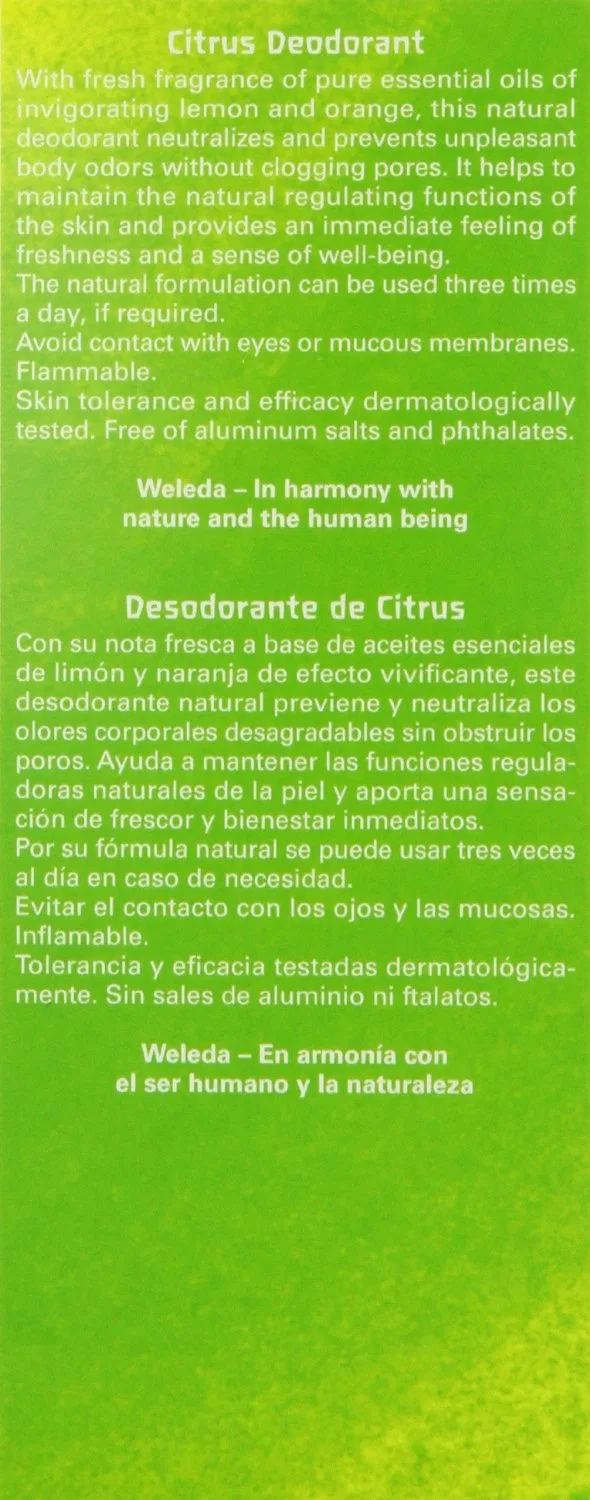 Citrus Deodorant

With fresh fragrance of pure essential oils of invigorating lemon and orange, this natural deodorant neutralizes and prevents unpleasant body odors without clogging pores. It helps to maintain the natural regulating functions of the skin and provides an immediate feeling of freshness and a sense of well-being.

The natural formulation can be used three times a day, if required.

Avoid contact with eyes or mucous membranes. Flammable.

Skin tolerance and efficacy dermatologically tested. Free of aluminum salts and phthalates.

Weleda – In harmony with
nature and the human being

Desodorante de Citrus

Con su nota fresca a base de aceites esenciales de limón y naranja de efecto vivificante, este desodorante natural previene y neutraliza los olores corporales desagradables sin obstruir los poros. Ayuda a mantener las funciones reguladoras naturales de la piel y aporta una sensación de frescor y bienestar inmediatos.

Por su fórmula natural se puede usar tres veces al día en caso de necesidad.

Evitar el contacto con los ojos y las mucosas. Inflamable.

Tolerancia y eficacia testadas dermatológicamente. Sin sales de aluminio ni ftalatos.

Weleda – En armonía con
el ser humano y la naturaleza